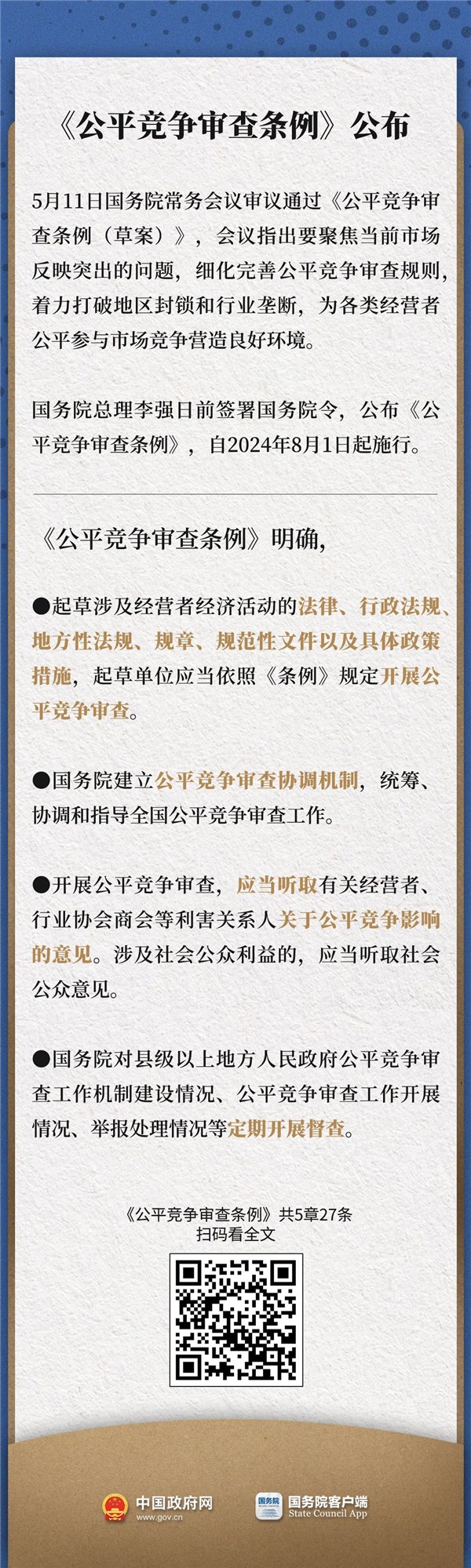 《公平竞争审查条例》公布

5月11日国务院常务会议审议通过《公平竞争审查条例（草案）》，会议指出要聚焦当前市场反映突出的问题，细化完善公平竞争审查规则，着力打破地区封锁和行业垄断，为各类经营者公平参与市场竞争营造良好环境。

国务院总理李强日前签署国务院令，公布《公平竞争审查条例》，自2024年8月1日起施行。

《公平竞争审查条例》明确，

●起草涉及经营者经济活动的法律、行政法规、地方性法规、规章、规范性文件以及具体政策措施，起草单位应当依照《条例》规定开展公平竞争审查。

●国务院建立公平竞争审查协调机制，统筹、协调和指导全国公平竞争审查工作。

●开展公平竞争审查，应当听取有关经营者、行业协会商会等利害关系人关于公平竞争影响的意见。涉及社会公众利益的，应当听取社会公众意见。

●国务院对县级以上地方人民政府公平竞争审查工作机制建设情况、公平竞争审查工作开展情况、举报处理情况等定期开展督查。

《公平竞争审查条例》共5章27条
扫码看全文

中国政府网
www.gov.cn

国务院客户端
State Council App